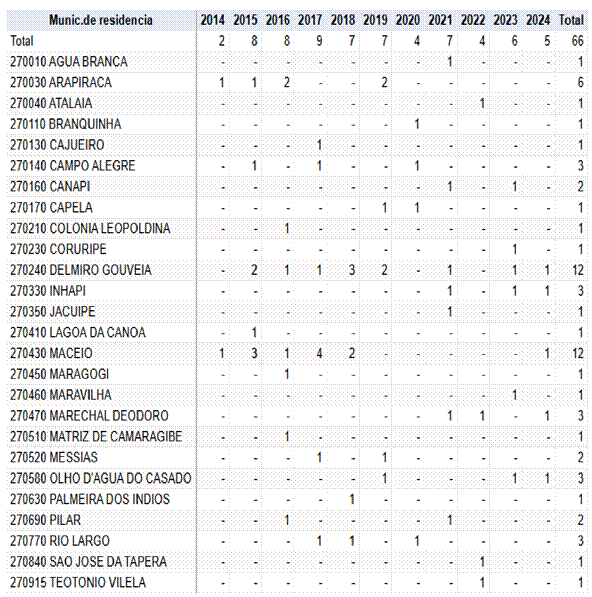 | Munic.de residencia | 2014 | 2015 | 2016 | 2017 | 2018 | 2019 | 2020 | 2021 | 2022 | 2023 | 2024 | Total |
|---|---|---|---|---|---|---|---|---|---|---|---|---|
| Total | 2 | 8 | 8 | 9 | 7 | 7 | 4 | 7 | 4 | 6 | 5 | 66 |
| 270010 AGUA BRANCA | - | - | - | - | - | - | - | 1 | - | - | - | 1 |
| 270030 ARAPIRACA | 1 | 1 | 2 | - | - | 2 | - | - | - | - | - | 6 |
| 270040 ATALAIA | - | - | - | - | - | - | - | - | 1 | - | - | 1 |
| 270110 BRANQUINHA | - | - | - | - | - | - | 1 | - | - | - | - | 1 |
| 270130 CAJUEIRO | - | - | - | 1 | - | - | - | - | - | - | - | 1 |
| 270140 CAMPO ALEGRE | - | 1 | - | 1 | - | - | 1 | - | - | - | - | 3 |
| 270160 CANAPI | - | - | - | - | - | - | - | 1 | - | 1 | - | 2 |
| 270170 CAPELA | - | - | - | - | - | 1 | 1 | - | - | - | - | 1 |
| 270210 COLONIA LEOPOLDINA | - | - | 1 | - | - | - | - | - | - | - | - | 1 |
| 270230 CORURIPE | - | - | - | - | - | - | - | - | - | 1 | - | 1 |
| 270240 DELMIRO GOUVEIA | - | 2 | 1 | 1 | 3 | 2 | - | 1 | - | 1 | 1 | 12 |
| 270330 INHAPI | - | - | - | - | - | - | - | 1 | - | 1 | 1 | 3 |
| 270350 JACUIPE | - | - | - | - | - | - | - | 1 | - | - | - | 1 |
| 270410 LAGOA DA CANOA | - | 1 | - | - | - | - | - | - | - | - | - | 1 |
| 270430 MACEIO | 1 | 3 | 1 | 4 | 2 | - | - | - | - | - | 1 | 12 |
| 270450 MARAGOGI | - | - | 1 | - | - | - | - | - | - | - | - | 1 |
| 270460 MARAVILHA | - | - | - | - | - | - | - | - | - | 1 | - | 1 |
| 270470 MARECHAL DEODORO | - | - | - | - | - | - | - | 1 | 1 | - | 1 | 3 |
| 270510 MATRIZ DE CAMARAGIBE | - | - | 1 | - | - | - | - | - | - | - | - | 1 |
| 270520 MESSIAS | - | - | - | 1 | - | 1 | - | - | - | - | - | 2 |
| 270580 OLHO D'AGUA DO CASADO | - | - | - | - | - | 1 | - | - | - | 1 | 1 | 3 |
| 270630 PALMEIRA DOS INDIOS | - | - | - | - | 1 | - | - | - | - | - | - | 1 |
| 270690 PILAR | - | - | 1 | - | - | - | - | 1 | - | - | - | 2 |
| 270770 RIO LARGO | - | - | - | 1 | 1 | - | 1 | - | - | - | - | 3 |
| 270840 SAO JOSE DA TAPERA | - | - | - | - | - | - | - | - | 1 | - | - | 1 |
| 270915 TEOTONIO VILELA | - | - | - | - | - | - | - | - | 1 | - | - | 1 |